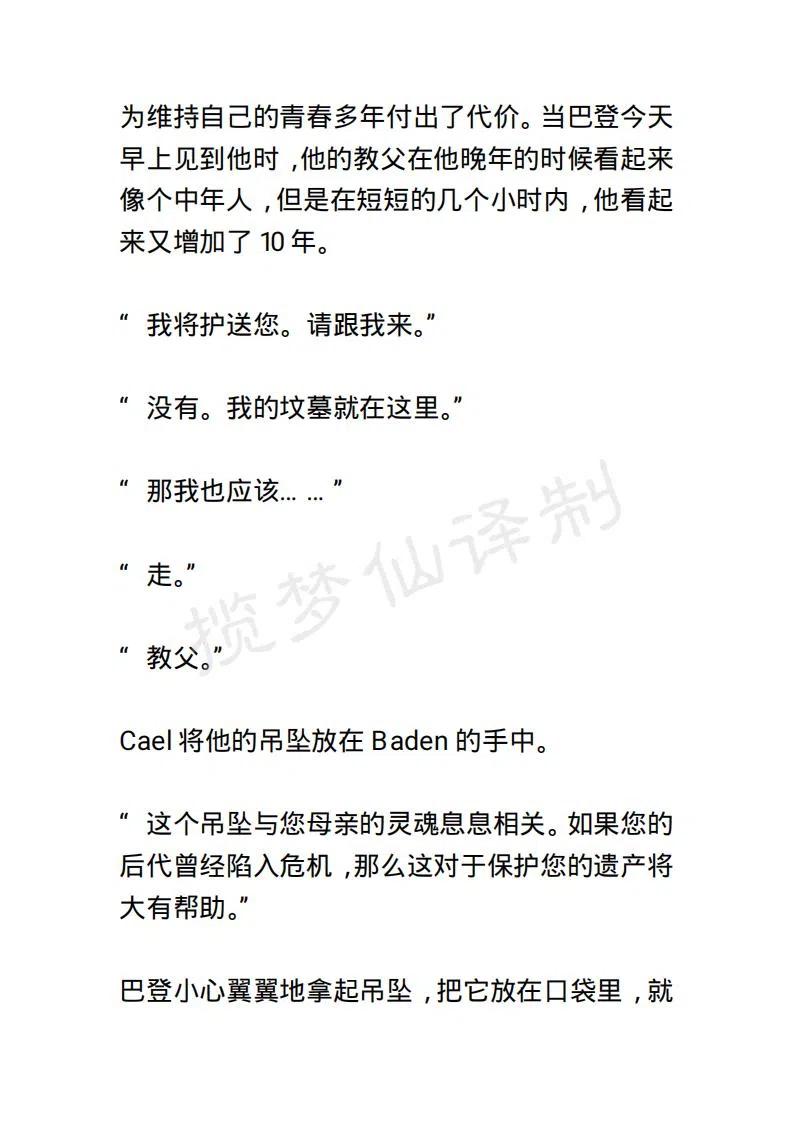 为维持自己的青春多年付出了代价。当巴登今天早上见到他时，他的教父在他晚年的时候看起来像个中年人，但是在短短的几个小时内，他看起来又增加了 10 年。

“ 我将护送您。请跟我来。”

“ 没有。我的坟墓就在这里。”

“ 那我也应该… … ”

“ 走。”

“ 教父。”

Cael 将他的吊坠放在 Baden 的手中。

“ 这个吊坠与您母亲的灵魂息息相关。如果您的后代曾经陷入危机，那么这对于保护您的遗产将大有帮助。”

巴登小心翼翼地拿起吊坠，把它放在口袋里，就

揽梦仙译制